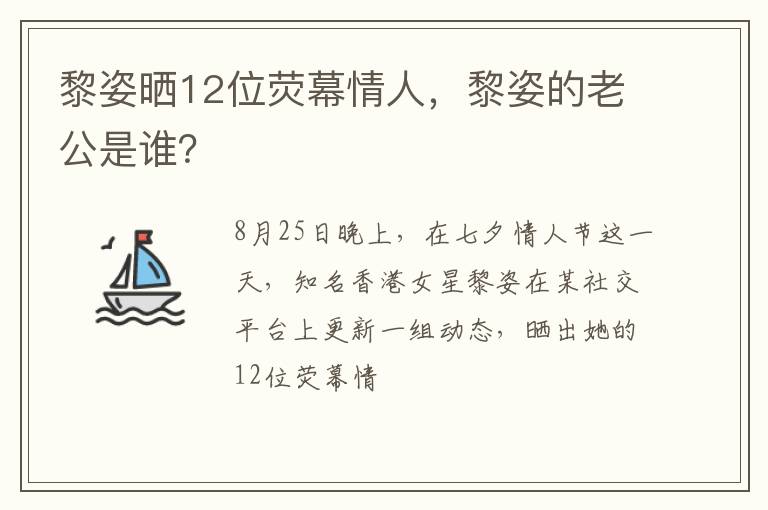 黎姿晒12位荧幕情人，黎姿的老公是谁?

8月25日晚上，在七夕情人节这一天，知名香港女星黎姿在某社交平台上更新一组动态，晒出她的12位荧幕情